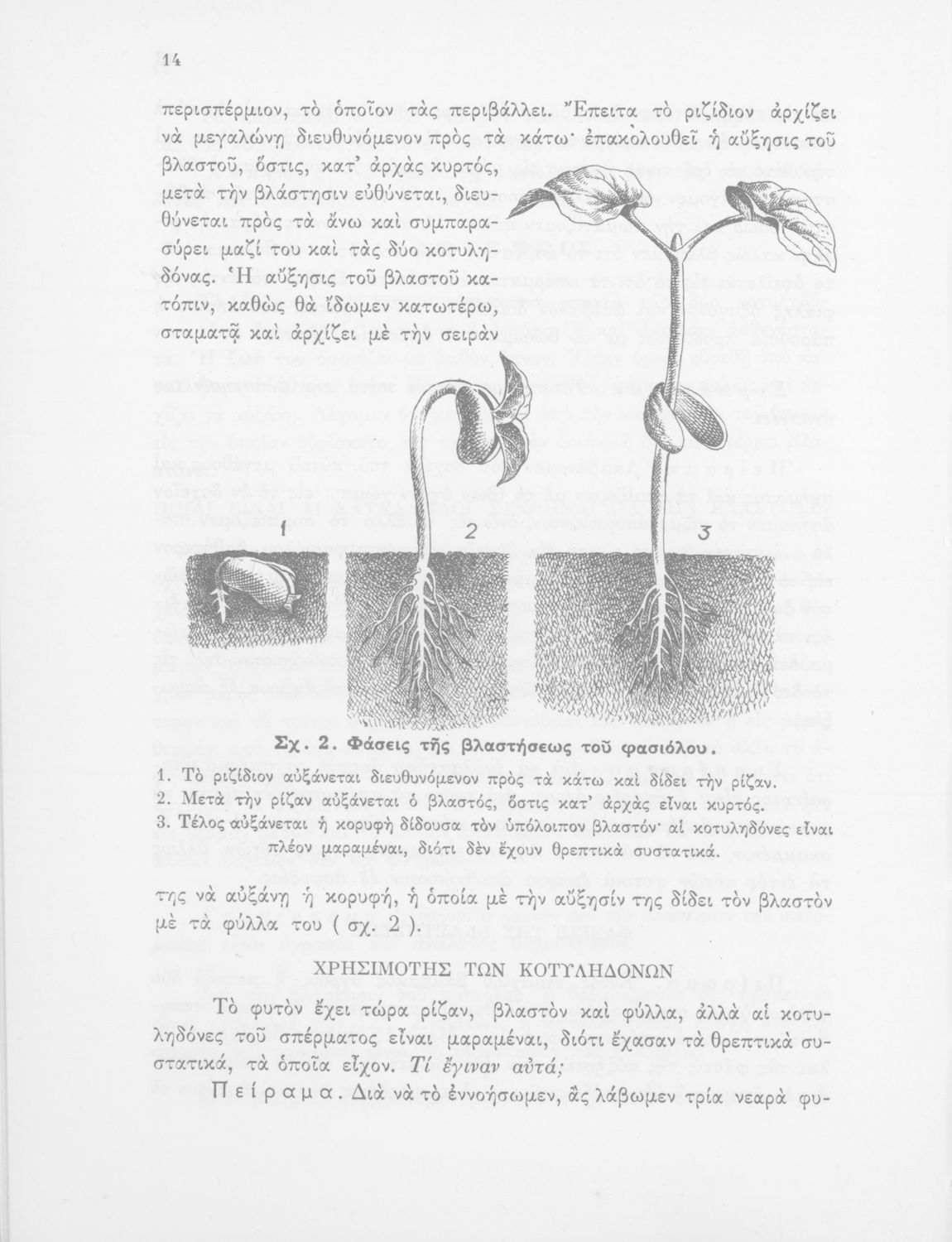 14

περισπέρμιον, τὸ ὁποῖον τὰς περιβάλλει. Ἔπειτα τὸ ριζίδιον ἀρχίζει νὰ μεγαλώνῃ διευθυνόμενον πρὸς τὰ κάτω· ἐπακολουθεῖ ἡ αὔξησις τοῦ βλαστοῦ, ὅστις, κατ' ἀρχὰς κυρτός, μετὰ τὴν βλάστησιν εὐθύνεται, διευθύνεται πρὸς τὰ ἄνω καὶ συμπαρασύρει μαζί του καὶ τὰς δύο κοτυληδόνας. Ἡ αὔξησις τοῦ βλαστοῦ κατόπιν, καθὼς θὰ ἴδωμεν κατωτέρω, σταματᾷ καὶ ἀρχίζει μὲ τὴν σειράν

1 2 3

Σχ. 2. Φάσεις τῆς βλαστήσεως τοῦ φασιόλου.
1. Τὸ ριζίδιον αὐξάνεται διευθυνόμενον πρὸς τὰ κάτω καὶ δίδει τὴν ρίζαν.
2. Μετὰ τὴν ρίζαν αὐξάνεται ὁ βλαστός, ὅστις κατ' ἀρχὰς εἶναι κυρτός.
3. Τέλος αὐξάνεται ἡ κορυφὴ δίδουσα τὸν ὑπόλοιπον βλαστόν· αἱ κοτυληδόνες εἶναι πλέον μαραμέναι, διότι δὲν ἔχουν θρεπτικὰ συστατικά.

της νὰ αὐξάνῃ ἡ κορυφή, ἡ ὁποία μὲ τὴν αὔξησίν της δίδει τὸν βλαστὸν μὲ τὰ φύλλα του ( σχ. 2 ).

ΧΡΗΣΙΜΟΤΗΣ ΤΩΝ ΚΟΤΥΛΗΔΟΝΩΝ

Τὸ φυτὸν ἔχει τώρα ρίζαν, βλαστὸν καὶ φύλλα, ἀλλὰ αἱ κοτυληδόνες τοῦ σπέρματος εἶναι μαραμέναι, διότι ἔχασαν τὰ θρεπτικὰ συστατικά, τὰ ὁποῖα εἶχον. Τί ἔγιναν αὐτά;

Πείραμα. Διὰ νὰ τὸ ἐννοήσωμεν, ἂς λάβωμεν τρία νεαρὰ φυ-